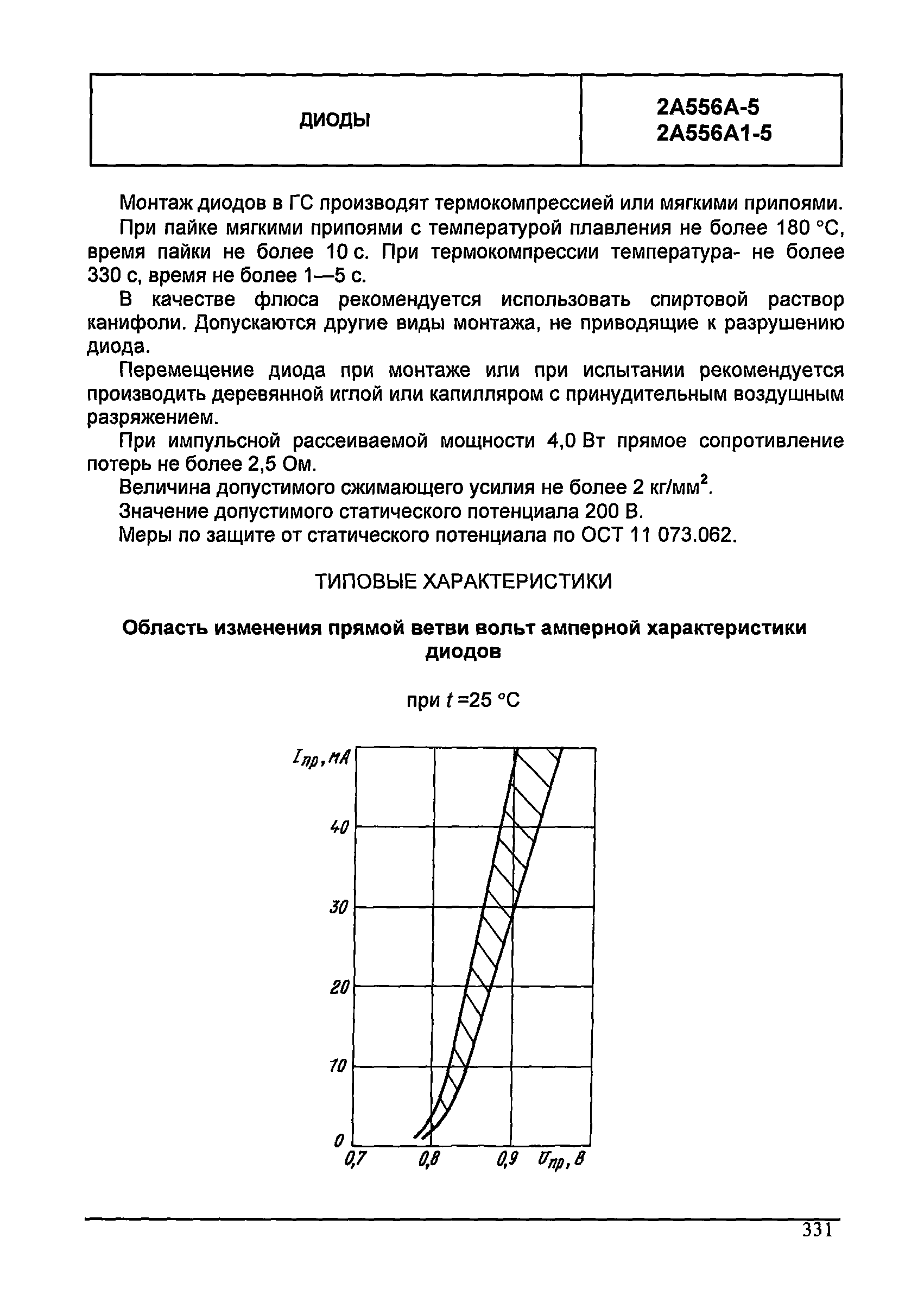 | ДИОДЫ | 2А556А-5 2А556А1-5 |
|---|---|

Монтаж диодов в ГС производят термокомпрессией или мягкими припоями.

При пайке мягкими припоями с температурой плавления не более 180 °С, время пайки не более 10 с. При термокомпрессии температура- не более 330 с, время не более 1—5 с.

В качестве флюса рекомендуется использовать спиртовой раствор канифоли. Допускаются другие виды монтажа, не приводящие к разрушению диода.

Перемещение диода при монтаже или при испытании рекомендуется производить деревянной иглой или капилляром с принудительным воздушным разряжением.

При импульсной рассеиваемой мощности 4,0 Вт прямое сопротивление потерь не более 2,5 Ом.

Величина допустимого сжимающего усилия не более 2 кг/мм$^2$.

Значение допустимого статического потенциала 200 В.

Меры по защите от статического потенциала по ОСТ 11 073.062.

ТИПОВЫЕ ХАРАКТЕРИСТИКИ

Область изменения прямой ветви вольт амперной характеристики диодов

при $t$ =25 °С

$I_{пр}$, мА

40

30

20

10

0

0,7

0,8

0,9

$U_{пр}$, В

331